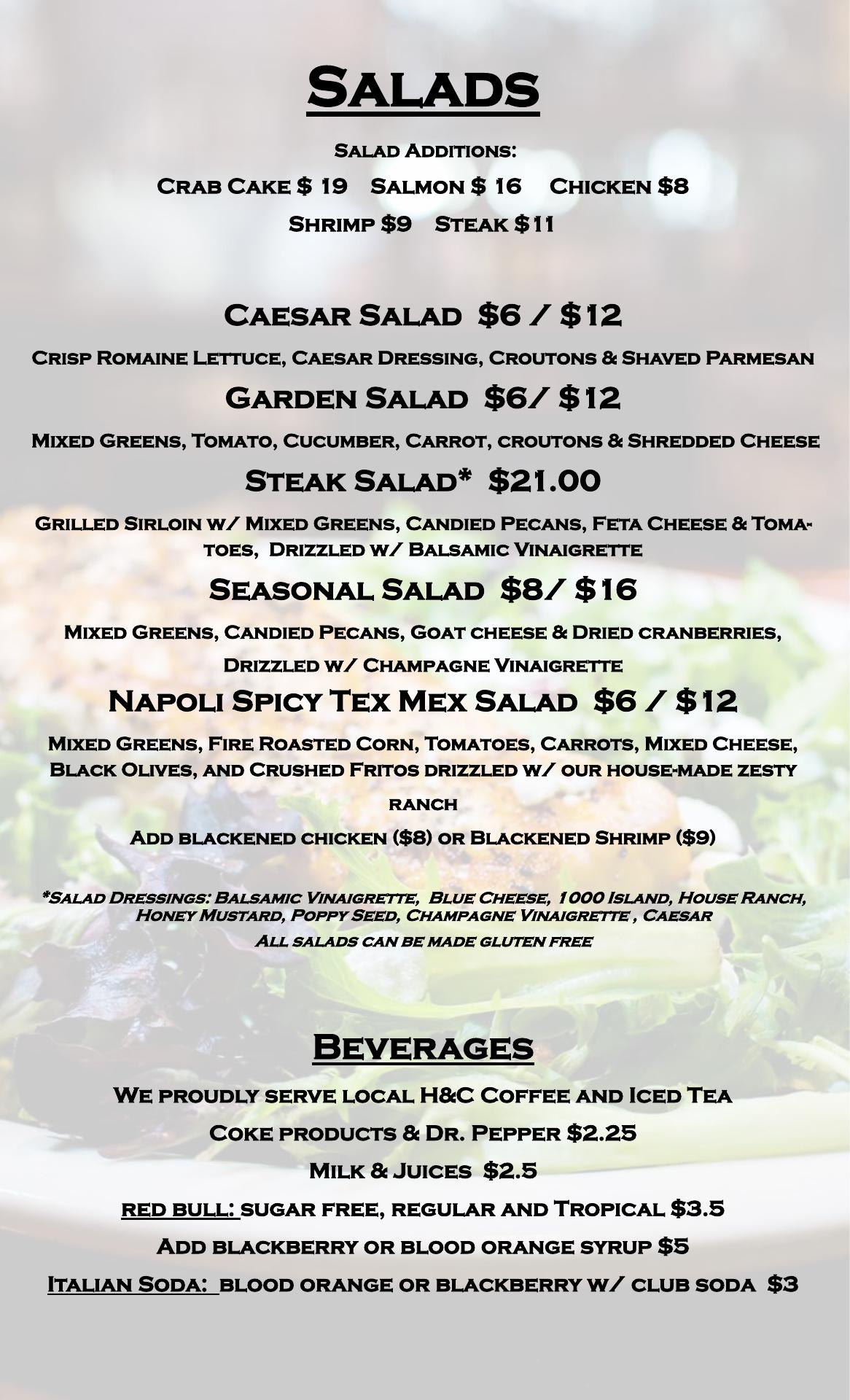 Salads

Salad Additions:

Crab Cake $ 19 Salmon $ 16 Chicken $8

Shrimp $9 Steak $11

Caesar Salad $6 / $12

Crisp Romaine Lettuce, Caesar Dressing, Croutons & Shaved Parmesan

Garden Salad $6/ $12

Mixed Greens, Tomato, Cucumber, Carrot, croutons & Shredded Cheese

Steak Salad* $21.00

Grilled Sirloin w/ Mixed Greens, Candied Pecans, Feta Cheese & Tomatoes, Drizzled w/ Balsamic Vinaigrette

Seasonal Salad $8/ $16

Mixed Greens, Candied Pecans, Goat cheese & Dried cranberries, Drizzled w/ Champagne Vinaigrette

Napoli Spicy Tex Mex Salad $6 / $12

Mixed Greens, Fire Roasted Corn, Tomatoes, Carrots, Mixed Cheese, Black Olives, and Crushed Fritos drizzled w/ our house-made zesty ranch

Add blackened chicken ($8) or Blackened Shrimp ($9)

*Salad Dressings: Balsamic Vinaigrette, Blue Cheese, 1000 Island, House Ranch, Honey Mustard, Poppy Seed, Champagne Vinaigrette , Caesar

All salads can be made gluten free

Beverages

We proudly serve local H&C Coffee and Iced Tea

Coke products & Dr. Pepper $2.25

Milk & Juices $2.5

red bull: sugar free, regular and Tropical $3.5

Add blackberry or blood orange syrup $5

Italian Soda: blood orange or blackberry w/ club soda $3